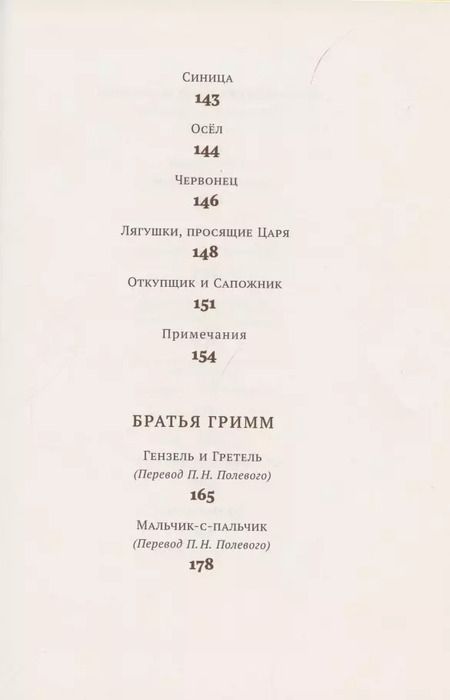 Синица
143
Осёл
144
Червонец
146
Лягушки, просящие Царя
148
Откупщик и Сапожник
151
Примечания
154

БРАТЬЯ ГРИММ

Гензель и Гретель
(Перевод П. Н. Полевого)
165
Мальчик-с-пальчик
(Перевод П. Н. Полевого)
178